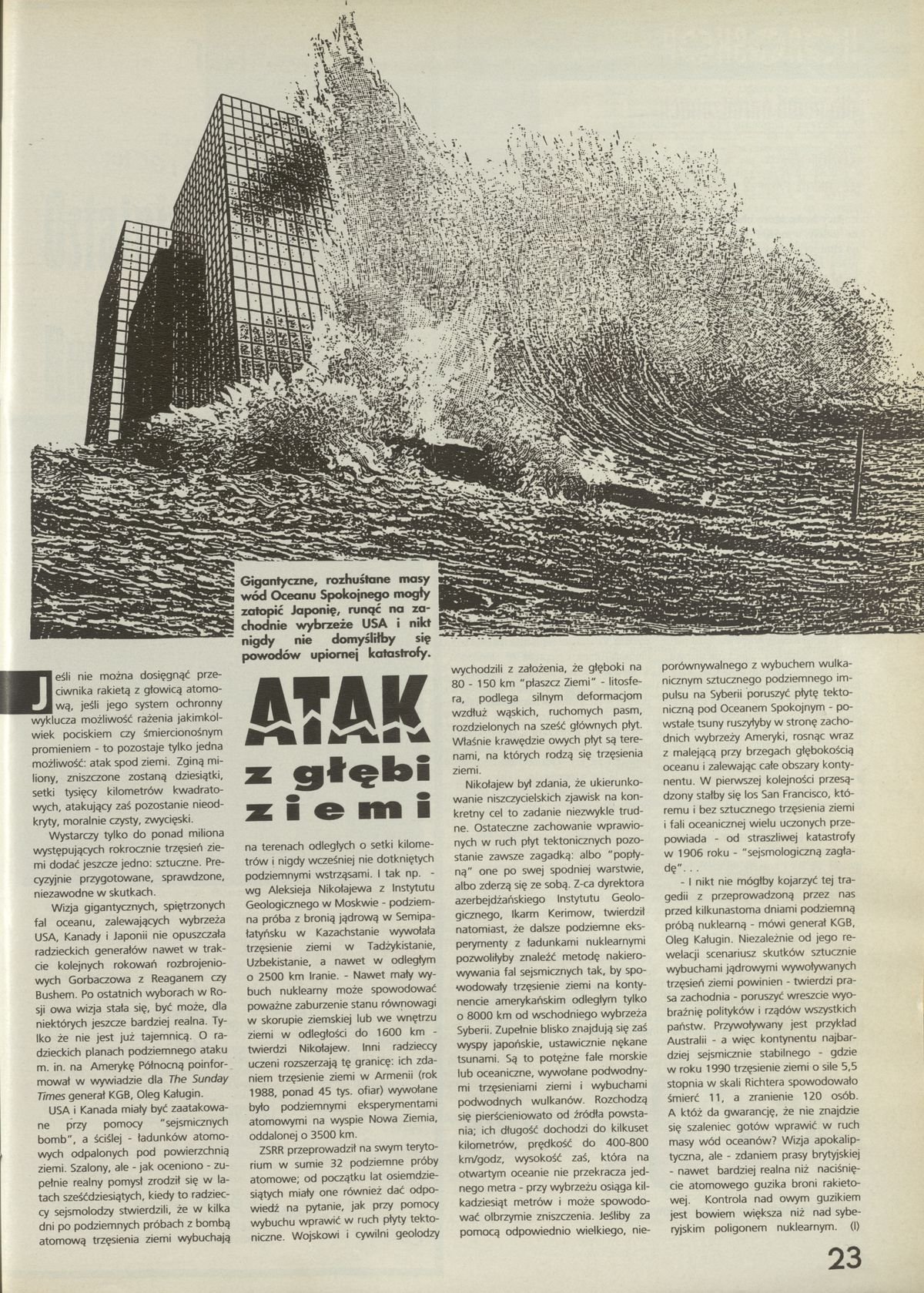 Gigantyczne, rozhuśtane masy wód Oceanu Spokojnego mogły zatopić Japonię, runąć na zachodnie wybrzeże USA i nikt nigdy nie domyśliłby się powodów upiornej katastrofy.

ATAK z głębi ziemi

Jeśli nie można dosięgnąć przeciwnika rakietą z głowicą atomową, jeśli jego system ochronny wyklucza możliwość rażenia jakimkolwiek pociskiem czy śmiercionośnym promieniem - to pozostaje tylko jedna możliwość: atak spod ziemi. Zginą miliony, zniszczone zostaną dziesiątki, setki tysięcy kilometrów kwadratowych, atakujący zaś pozostanie nieodkryty, moralnie czysty, zwycięski.

Wystarczy tylko do ponad miliona występujących rokrocznie trzęsień ziemi dodać jeszcze jedno: sztuczne. Precyzyjnie przygotowane, sprawdzone, niezawodne w skutkach.

Wizja gigantycznych, spiętrzonych fal oceanu, zalewających wybrzeża USA, Kanady i Japonii nie opuszczała radzieckich generałów nawet w trakcie kolejnych rokowań rozbrojeniowych Gorbaczowa z Reaganem czy Bushem. Po ostatnich wyborach w Rosji owa wizja stała się, być może, dla niektórych jeszcze bardziej realna. Tylko że nie jest już tajemnicą. O radzieckich planach podziemnego ataku m. in. na Amerykę Północną poinformował w wywiadzie dla The Sunday Times generał KGB, Oleg Kaługin.

USA i Kanada miały być zaatakowane przy pomocy "sejsmicznych bomb", a ściślej - ładunków atomowych odpalonych pod powierzchnią ziemi. Szalony, ale - jak oceniono - zupełnie realny pomysł zrodził się w latach sześćdziesiątych, kiedy to radzieccy sejsmolodzy stwierdzili, że w kilka dni po podziemnych próbach z bombą atomową trzęsienia ziemi wybuchają

na terenach odległych o setki kilometrów i nigdy wcześniej nie dotkniętych podziemnymi wstrząsami. I tak np. - wg Aleksieja Nikołajewa z Instytutu Geologicznego w Moskwie - podziemna próba z bronią jądrową w Semipałatyńsku w Kazachstanie wywołała trzęsienie ziemi w Tadżykistanie, Uzbekistanie, a nawet w odległym o 2500 km Iranie. - Nawet mały wybuch nuklearny może spowodować poważne zaburzenie stanu równowagi w skorupie ziemskiej lub we wnętrzu ziemi w odległości do 1600 km - twierdzi Nikołajew. Inni radzieccy uczeni rozszerzają tę granicę: ich zdaniem trzęsienie ziemi w Armenii (rok 1988, ponad 45 tys. ofiar) wywołane było podziemnymi eksperymentami atomowymi na wyspie Nowa Ziemia, oddalonej o 3500 km.

ZSRR przeprowadził na swym terytorium w sumie 32 podziemne próby atomowe; od początku lat osiemdziesiątych miały one również dać odpowiedź na pytanie, jak przy pomocy wybuchu wprawić w ruch płyty tektoniczne. Wojskowi i cywilni geolodzy

wychodzili z założenia, że głęboki na 80 - 150 km "płaszcz Ziemi" - litosfera, podlega silnym deformacjom wzdłuż wąskich, ruchomych pasm, rozdzielonych na sześć głównych płyt. Właśnie krawędzie owych płyt są terenami, na których rodzą się trzęsienia ziemi.

Nikołajew był zdania, że ukierunkowanie niszczycielskich zjawisk na konkretny cel to zadanie niezwykle trudne. Ostateczne zachowanie wprawionych w ruch płyt tektonicznych pozostanie zawsze zagadką: albo "popłyną" one po swej spodniej warstwie, albo zderzą się ze sobą. Z-ca dyrektora azerbejdżańskiego Instytutu Geologicznego, Ikarm Kerimow, twierdził natomiast, że dalsze podziemne eksperymenty z ładunkami nuklearnymi pozwoliłyby znaleźć metodę nakierowywania fal sejsmicznych tak, by spowodowały trzęsienie ziemi na kontynencie amerykańskim odległym tylko o 8000 km od wschodniego wybrzeża Syberii. Zupełnie blisko znajdują się zaś wyspy japońskie, ustawicznie nękane tsunami. Są to potężne fale morskie lub oceaniczne, wywołane podwodnymi trzęsieniami ziemi i wybuchami podwodnych wulkanów. Rozchodzą się pierścieniowato od źródła powstania; ich długość dochodzi do kilkuset kilometrów, prędkość do 400-800 km/godz, wysokość zaś, która na otwartym oceanie nie przekracza jednego metra - przy wybrzeżu osiąga kilkadziesiąt metrów i może spowodować olbrzymie zniszczenia. Jeśliby za pomocą odpowiednio wielkiego, nieporównywalnego z wybuchem wulkanicznym sztucznego podziemnego impulsu na Syberii poruszyć płytę tektoniczną pod Oceanem Spokojnym - powstałe tsuny ruszyłyby w stronę zachodnich wybrzeży Ameryki, rosnąc wraz z malejącą przy brzegach głębokością oceanu i zalewając całe obszary kontynentu. W pierwszej kolejności przesądzony stałby się los San Francisco, któremu i bez sztucznego trzęsienia ziemi i fali oceanicznej wielu uczonych przepowiada - od straszliwej katastrofy w 1906 roku - "sejsmologiczną zagładę"...

- I nikt nie mógłby kojarzyć tej tragedii z przeprowadzoną przez nas przed kilkunastoma dniami podziemną próbą nuklearną - mówi generał KGB, Oleg Kaługin. Niezależnie od jego rewelacji scenariusz skutków sztucznie wybuchami jądrowymi wywoływanych trzęsień ziemi powinien - twierdzi prasa zachodnia - poruszyć wreszcie wyobraźnię polityków i rządów wszystkich państw. Przywoływany jest przykład Australii - a więc kontynentu najbardziej sejsmicznie stabilnego - gdzie w roku 1990 trzęsienie ziemi o sile 5,5 stopnia w skali Richtera spowodowało śmierć 11, a zranienie 120 osób. A któż da gwarancję, że nie znajdzie się szaleniec gotów wprawić w ruch masy wód oceanów? Wizja apokaliptyczna, ale - zdaniem prasy brytyjskiej - nawet bardziej realna niż naciśnięcie atomowego guzika broni rakietowej. Kontrola nad owym guzikiem jest bowiem większa niż nad syberyjskim poligonem nuklearnym. (l)

23